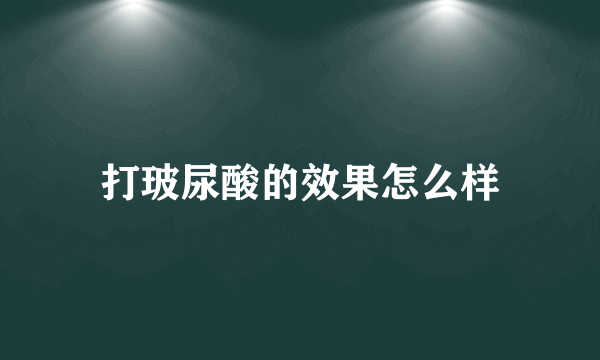 打玻尿酸的效果怎么样